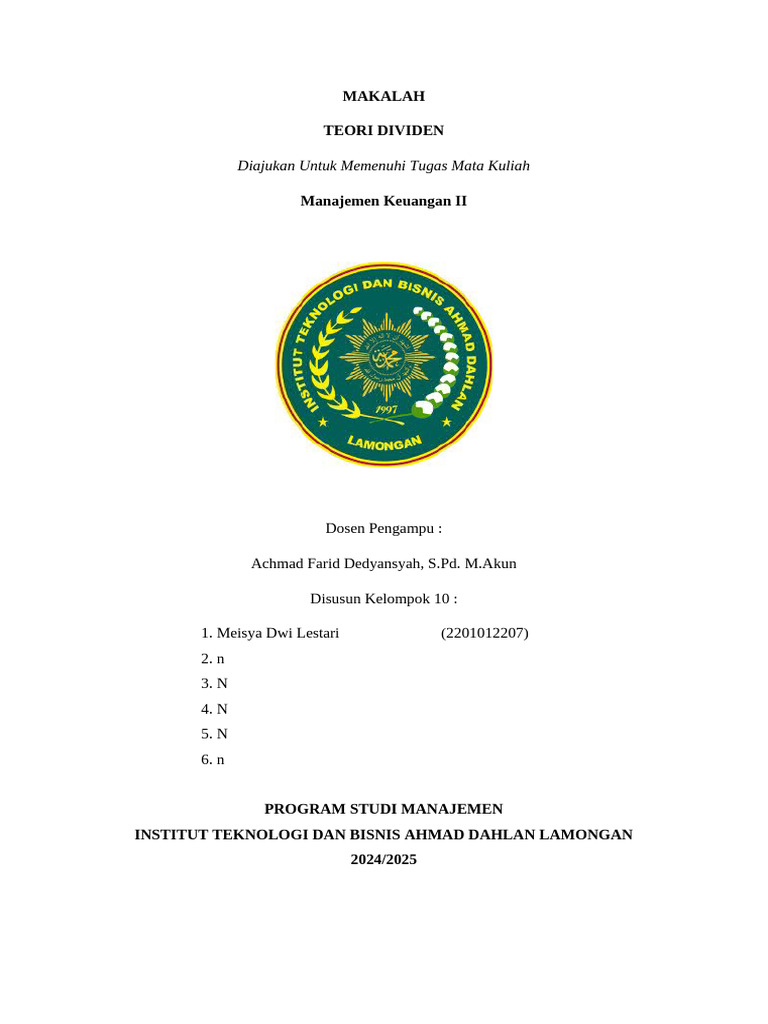 MAKALAH

TEORI DIVIDEN

Diajukan Untuk Memenuhi Tugas Mata Kuliah

Manajemen Keuangan II

INSTITUT TEKNOLOGI DAN BISNIS AHMAD DAHLAN

1997

LAMONGAN

Dosen Pengampu :

Achmad Farid Dedyansyah, S.Pd. M.Akun

Disusun Kelompok 10 :

1. Meisya Dwi Lestari (2201012207)
2. n
3. N
4. N
5. N
6. n

PROGRAM STUDI MANAJEMEN
INSTITUT TEKNOLOGI DAN BISNIS AHMAD DAHLAN LAMONGAN
2024/2025